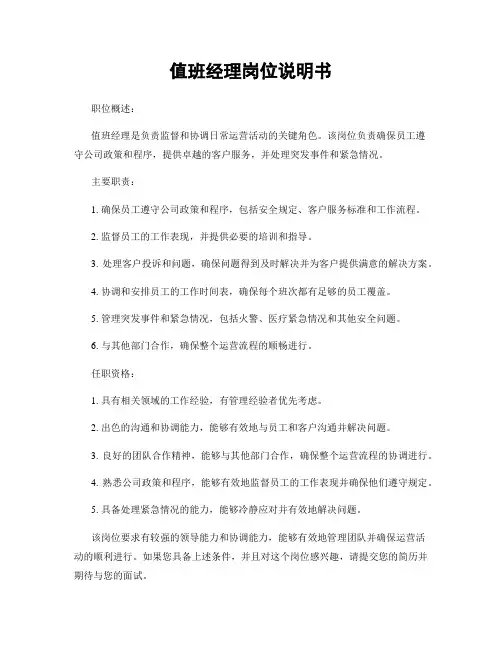 值班经理岗位说明书

职位概述：

值班经理是负责监督和协调日常运营活动的关键角色。该岗位负责确保员工遵守公司政策和程序，提供卓越的客户服务，并处理突发事件和紧急情况。

主要职责：

1. 确保员工遵守公司政策和程序，包括安全规定、客户服务标准和工作流程。

2. 监督员工的工作表现，并提供必要的培训和指导。

3. 处理客户投诉和问题，确保问题得到及时解决并为客户提供满意的解决方案。

4. 协调和安排员工的工作时间表，确保每个班次都有足够的员工覆盖。

5. 管理突发事件和紧急情况，包括火警、医疗紧急情况和其他安全问题。

6. 与其他部门合作，确保整个运营流程的顺畅进行。

任职资格：

1. 具有相关领域的工作经验，有管理经验者优先考虑。

2. 出色的沟通和协调能力，能够有效地与员工和客户沟通并解决问题。

3. 良好的团队合作精神，能够与其他部门合作，确保整个运营流程的协调进行。

4. 熟悉公司政策和程序，能够有效地监督员工的工作表现并确保他们遵守规定。

5. 具备处理紧急情况的能力，能够冷静应对并有效地解决问题。

该岗位要求有较强的领导能力和协调能力，能够有效地管理团队并确保运营活动的顺利进行。如果您具备上述条件，并且对这个岗位感兴趣，请提交您的简历并期待与您的面试。